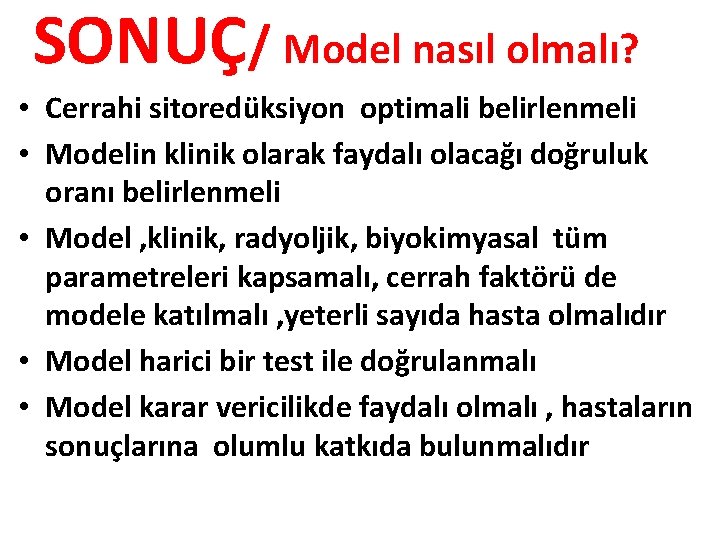 SONUÇ/ Model nasıl olmalı?

• Cerrahi sitoredüksiyon optimali belirlenmeli
• Modelin klinik olarak faydalı olacağı doğruluk oranı belirlenmeli
• Model ,klinik, radyoljik, biyokimyasal tüm parametreleri kapsamalı, cerrah faktörü de modele katılmalı ,yeterli sayıda hasta olmalıdır
• Model harici bir test ile doğrulanmalı
• Model karar vericilikde faydalı olmalı , hastaların sonuçlarına olumlu katkıda bulunmalıdır